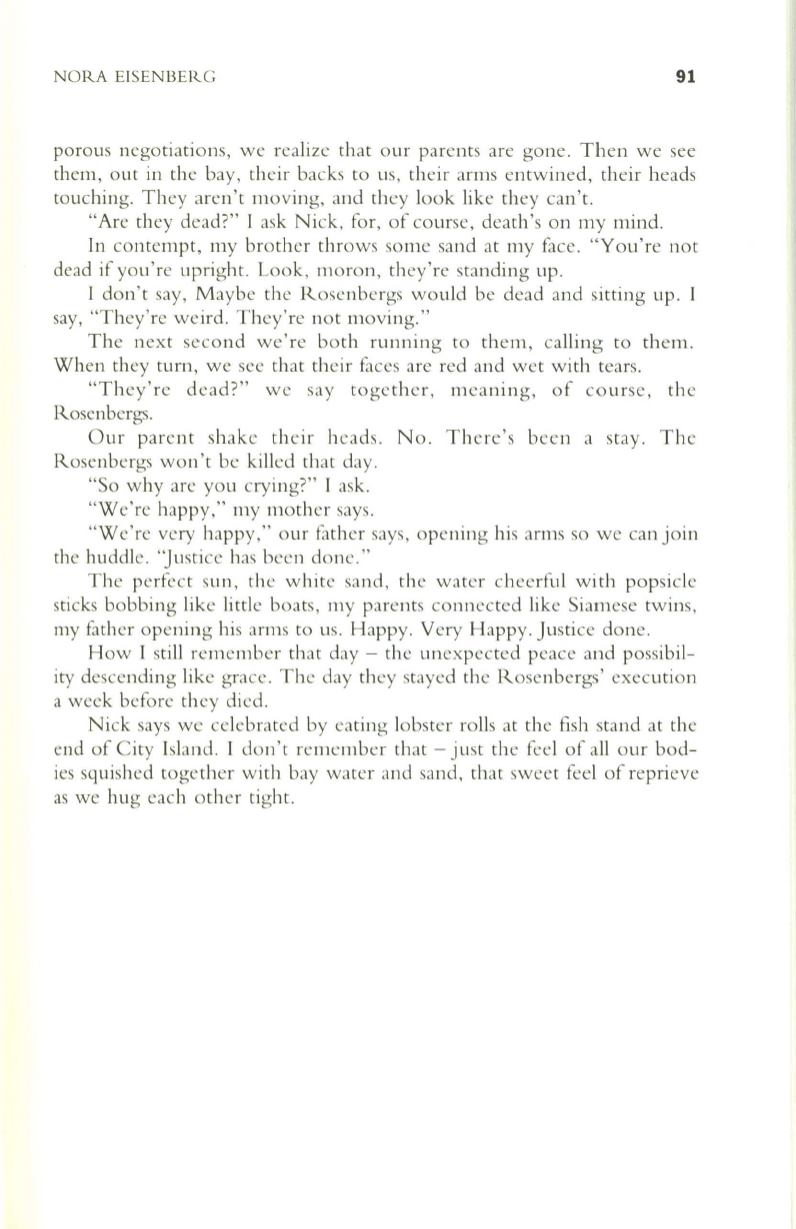 NORA EISENBERG 91

porous negotiations, we realize that our parents are gone. Then we see them, out in the bay, their backs to us, their arms entwined, their heads touching. They aren't moving, and they look like they can't.

"Are they dead?" I ask Nick, for, of course, death's on my mind.

In contempt, my brother throws some sand at my face. "You're not dead if you're upright. Look, moron, they're standing up.

I don't say, Maybe the Rosenbergs would be dead and sitting up. I say, "They're weird. They're not moving."

The next second we're both running to them, calling to them. When they turn, we see that their faces are red and wet with tears.

"They're dead?" we say together, meaning, of course, the Rosenbergs.

Our parent shake their heads. No. There's been a stay. The Rosenbergs won't be killed that day.

"So why are you crying?" I ask.

"We're happy," my mother says.

"We're very happy," our father says, opening his arms so we can join the huddle. "Justice has been done."

The perfect sun, the white sand, the water cheerful with popsicle sticks bobbing like little boats, my parents connected like Siamese twins, my father opening his arms to us. Happy. Very Happy. Justice done.

How I still remember that day – the unexpected peace and possibility descending like grace. The day they stayed the Rosenbergs' execution a week before they died.

Nick says we celebrated by eating lobster rolls at the fish stand at the end of City Island. I don't remember that – just the feel of all our bodies squished together with bay water and sand, that sweet feel of reprieve as we hug each other tight.